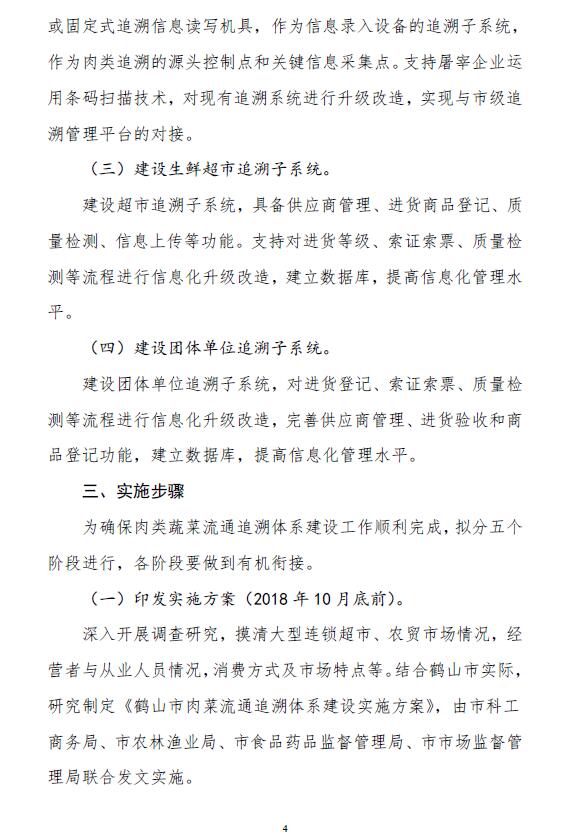 或固定式追溯信息读写机具，作为信息录入设备的追溯子系统，作为肉类追溯的源头控制点和关键信息采集点。支持屠宰企业运用条码扫描技术，对现有追溯系统进行升级改造，实现与市级追溯管理平台的对接。

（三）建设生鲜超市追溯子系统。

建设超市追溯子系统，具备供应商管理、进货商品登记、质量检测、信息上传等功能。支持对进货等级、索证索票、质量检测等流程进行信息化升级改造，建立数据库，提高信息化管理水平。

（四）建设团体单位追溯子系统。

建设团体单位追溯子系统，对进货登记、索证索票、质量检测等流程进行信息化升级改造，完善供应商管理、进货验收和商品登记功能，建立数据库，提高信息化管理水平。

三、实施步骤

为确保肉类蔬菜流通追溯体系建设工作顺利完成，拟分五个阶段进行，各阶段要做到有机衔接。

（一）印发实施方案（2018年10月底前）。

深入开展调查研究，摸清大型连锁超市、农贸市场情况，经营者与从业人员情况，消费方式及市场特点等。结合鹤山市实际，研究制定《鹤山市肉菜流通追溯体系建设实施方案》，由市科工商务局、市农林渔业局、市食品药品监督管理局、市市场监督管理局联合发文实施。

4